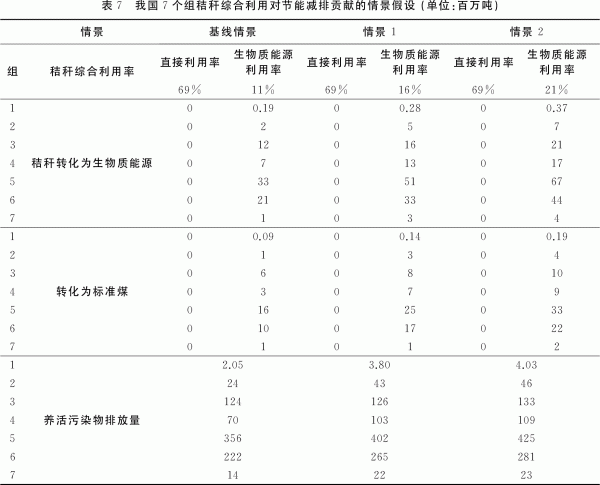 表 7　我国 7 个组秸秆综合利用对节能减排贡献的情景假设 (单位:百万吨)

| 情景 | | 基线情景 | | 情景 1 | | 情景 2 | |
|---|---|---|---|---|---|---|---|
| 组 | 秸秆综合利用率 | 直接利用率 | 生物质能源利用率 | 直接利用率 | 生物质能源利用率 | 直接利用率 | 生物质能源利用率 |
| | | 69% | 11% | 69% | 16% | 69% | 21% |
| 1 | 秸秆转化为生物质能源 | 0 | 0.19 | 0 | 0.28 | 0 | 0.37 |
| 2 | | 0 | 2 | 0 | 5 | 0 | 7 |
| 3 | | 0 | 12 | 0 | 16 | 0 | 21 |
| 4 | | 0 | 7 | 0 | 13 | 0 | 17 |
| 5 | | 0 | 33 | 0 | 51 | 0 | 67 |
| 6 | | 0 | 21 | 0 | 33 | 0 | 44 |
| 7 | | 0 | 1 | 0 | 3 | 0 | 4 |
| 1 | 转化为标准煤 | 0 | 0.09 | 0 | 0.14 | 0 | 0.19 |
| 2 | | 0 | 1 | 0 | 3 | 0 | 4 |
| 3 | | 0 | 6 | 0 | 8 | 0 | 10 |
| 4 | | 0 | 3 | 0 | 7 | 0 | 9 |
| 5 | | 0 | 16 | 0 | 25 | 0 | 33 |
| 6 | | 0 | 10 | 0 | 17 | 0 | 22 |
| 7 | | 0 | 1 | 0 | 1 | 0 | 2 |
| 1 | 养活污染物排放量 | 2.05 | | 3.80 | | 4.03 | |
| 2 | | 24 | | 43 | | 46 | |
| 3 | | 124 | | 126 | | 133 | |
| 4 | | 70 | | 103 | | 109 | |
| 5 | | 356 | | 402 | | 425 | |
| 6 | | 222 | | 265 | | 281 | |
| 7 | | 14 | | 22 | | 23 | |